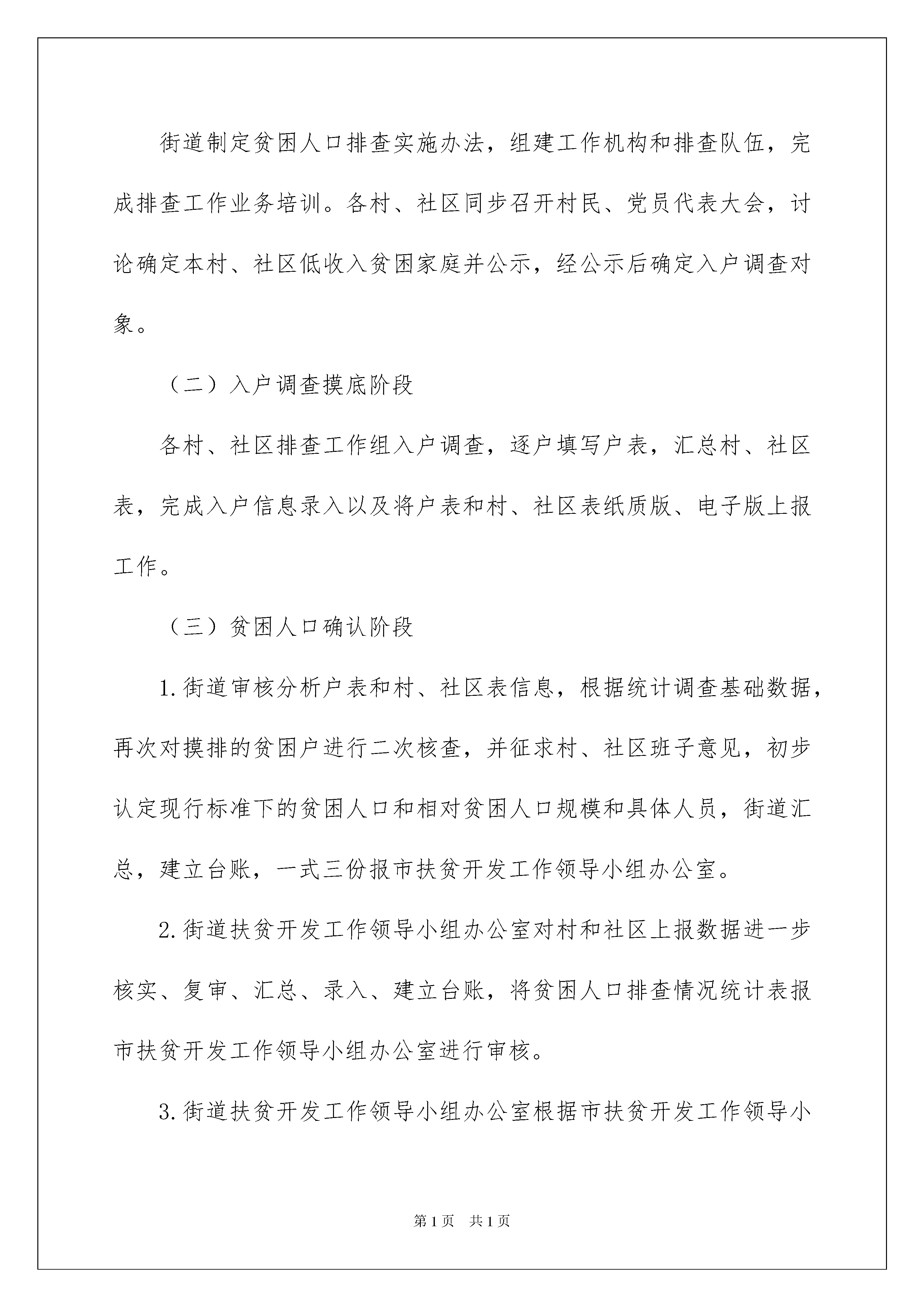 街道制定贫困人口排查实施办法，组建工作机构和排查队伍，完成排查工作业务培训。各村、社区同步召开村民、党员代表大会，讨论确定本村、社区低收入贫困家庭并公示，经公示后确定入户调查对象。

（二）入户调查摸底阶段

各村、社区排查工作组入户调查，逐户填写户表，汇总村、社区表，完成入户信息录入以及将户表和村、社区表纸质版、电子版上报工作。

（三）贫困人口确认阶段

1.街道审核分析户表和村、社区表信息，根据统计调查基础数据，再次对摸排的贫困户进行二次核查，并征求村、社区班子意见，初步认定现行标准下的贫困人口和相对贫困人口规模和具体人员，街道汇总，建立台账，一式三份报市扶贫开发工作领导小组办公室。

2.街道扶贫开发工作领导小组办公室对村和社区上报数据进一步核实、复审、汇总、录入、建立台账，将贫困人口排查情况统计表报市扶贫开发工作领导小组办公室进行审核。

3.街道扶贫开发工作领导小组办公室根据市扶贫开发工作领导小

第1页 共1页